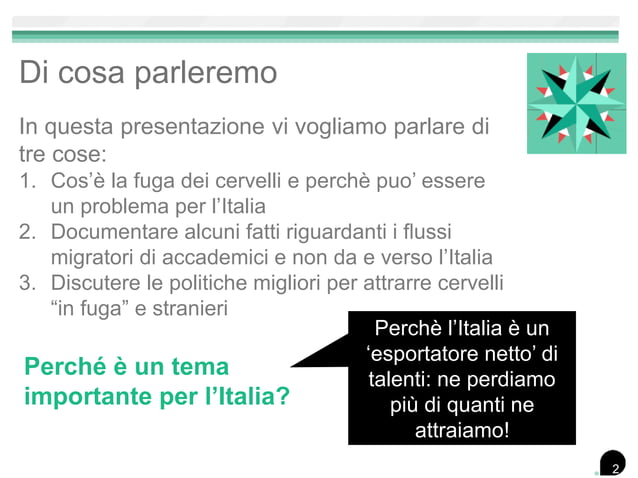 Di cosa parleremo

In questa presentazione vi vogliamo parlare di tre cose:

1. Cos'è la fuga dei cervelli e perchè puo' essere un problema per l'Italia
2. Documentare alcuni fatti riguardanti i flussi migratori di accademici e non da e verso l'Italia
3. Discutere le politiche migliori per attrarre cervelli "in fuga" e stranieri

Perché è un tema importante per l'Italia?

Perchè l'Italia è un 'esportatore netto' di talenti: ne perdiamo più di quanti ne attraiamo!

2